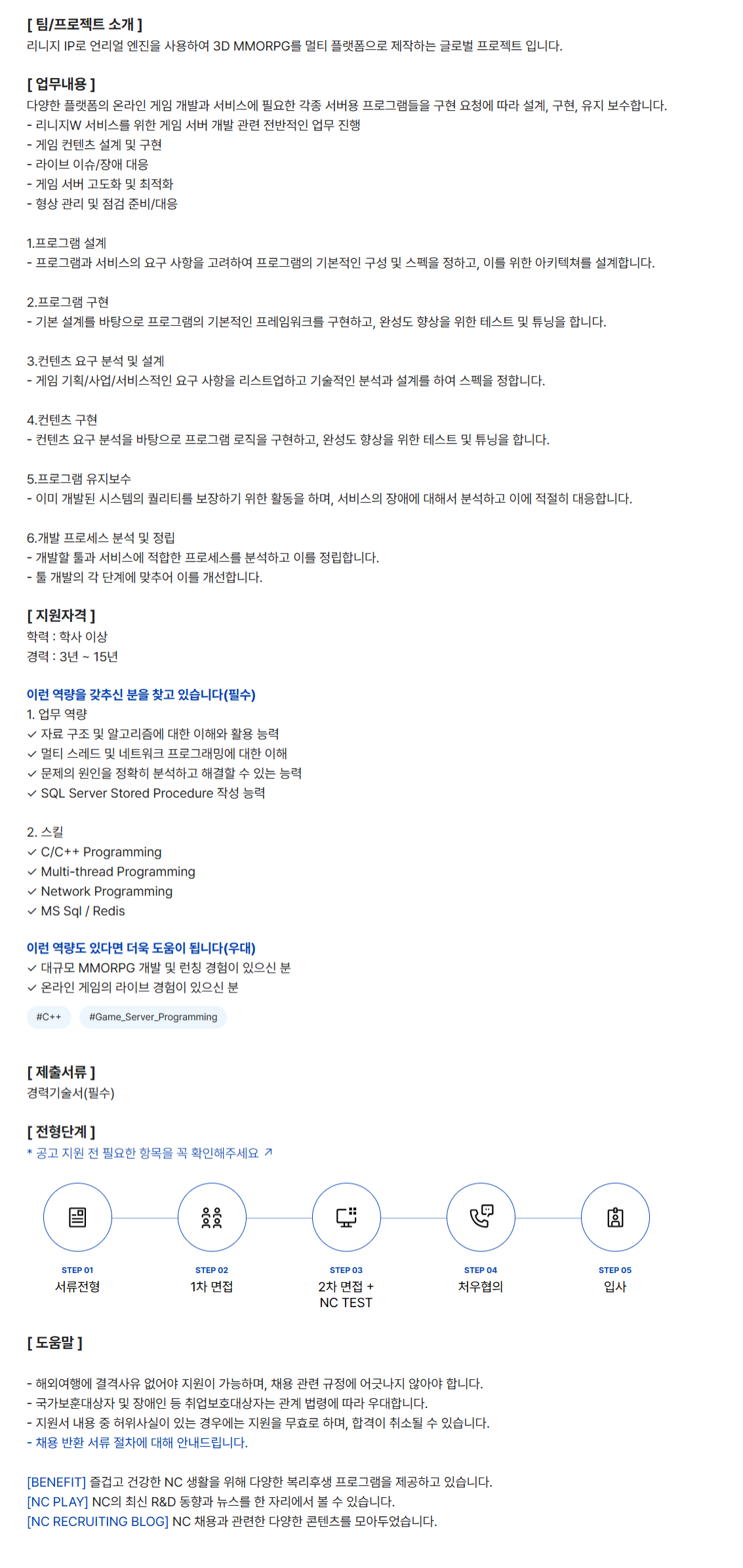 [ 팀/프로젝트 소개 ]
리니지 IP로 언리얼 엔진을 사용하여 3D MMORPG를 멀티 플랫폼으로 제작하는 글로벌 프로젝트 입니다.

[ 업무내용 ]
다양한 플랫폼의 온라인 게임 개발과 서비스에 필요한 각종 서버용 프로그램들을 구현 요청에 따라 설계, 구현, 유지 보수합니다.
- 리니지W 서비스를 위한 게임 서버 개발 관련 전반적인 업무 진행
- 게임 컨텐츠 설계 및 구현
- 라이브 이슈/장애 대응
- 게임 서버 고도화 및 최적화
- 형상 관리 및 점검 준비/대응

1.프로그램 설계
- 프로그램과 서비스의 요구 사항을 고려하여 프로그램의 기본적인 구성 및 스펙을 정하고, 이를 위한 아키텍쳐를 설계합니다.

2.프로그램 구현
- 기본 설계를 바탕으로 프로그램의 기본적인 프레임워크를 구현하고, 완성도 향상을 위한 테스트 및 튜닝을 합니다.

3.컨텐츠 요구 분석 및 설계
- 게임 기획/사업/서비스적인 요구 사항을 리스트업하고 기술적인 분석과 설계를 하여 스펙을 정합니다.

4.컨텐츠 구현
- 컨텐츠 요구 분석을 바탕으로 프로그램 로직을 구현하고, 완성도 향상을 위한 테스트 및 튜닝을 합니다.

5.프로그램 유지보수
- 이미 개발된 시스템의 퀄리티를 보장하기 위한 활동을 하며, 서비스의 장애에 대해서 분석하고 이에 적절히 대응합니다.

6.개발 프로세스 분석 및 정립
- 개발할 툴과 서비스에 적합한 프로세스를 분석하고 이를 정립합니다.
- 툴 개발의 각 단계에 맞추어 이를 개선합니다.

[ 지원자격 ]
학력 : 학사 이상
경력 : 3년 ~ 15년

이런 역량을 갖추신 분을 찾고 있습니다(필수)
1. 업무 역량
✓ 자료 구조 및 알고리즘에 대한 이해와 활용 능력
✓ 멀티 스레드 및 네트워크 프로그래밍에 대한 이해
✓ 문제의 원인을 정확히 분석하고 해결할 수 있는 능력
✓ SQL Server Stored Procedure 작성 능력

2. 스킬
✓ C/C++ Programming
✓ Multi-thread Programming
✓ Network Programming
✓ MS Sql / Redis

이런 역량도 있다면 더욱 도움이 됩니다(우대)
✓ 대규모 MMORPG 개발 및 런칭 경험이 있으신 분
✓ 온라인 게임의 라이브 경험이 있으신 분

#C++
#Game_Server_Programming

[ 제출서류 ]
경력기술서(필수)

[ 전형단계 ]
* 공고 지원 전 필요한 항목을 꼭 확인해주세요 ↗

STEP 01
서류전형

STEP 02
1차 면접

STEP 03
2차 면접 + NC TEST

STEP 04
처우협의

STEP 05
입사

[ 도움말 ]

- 해외여행에 결격사유 없어야 지원이 가능하며, 채용 관련 규정에 어긋나지 않아야 합니다.
- 국가보훈대상자 및 장애인 등 취업보호대상자는 관계 법령에 따라 우대합니다.
- 지원서 내용 중 허위사실이 있는 경우에는 지원을 무효로 하며, 합격이 취소될 수 있습니다.
- 채용 반환 서류 절차에 대해 안내드립니다.

[BENEFIT] 즐겁고 건강한 NC 생활을 위해 다양한 복리후생 프로그램을 제공하고 있습니다.
[NC PLAY] NC의 최신 R&D 동향과 뉴스를 한 자리에서 볼 수 있습니다.
[NC RECRUITING BLOG] NC 채용과 관련한 다양한 콘텐츠를 모아두었습니다.